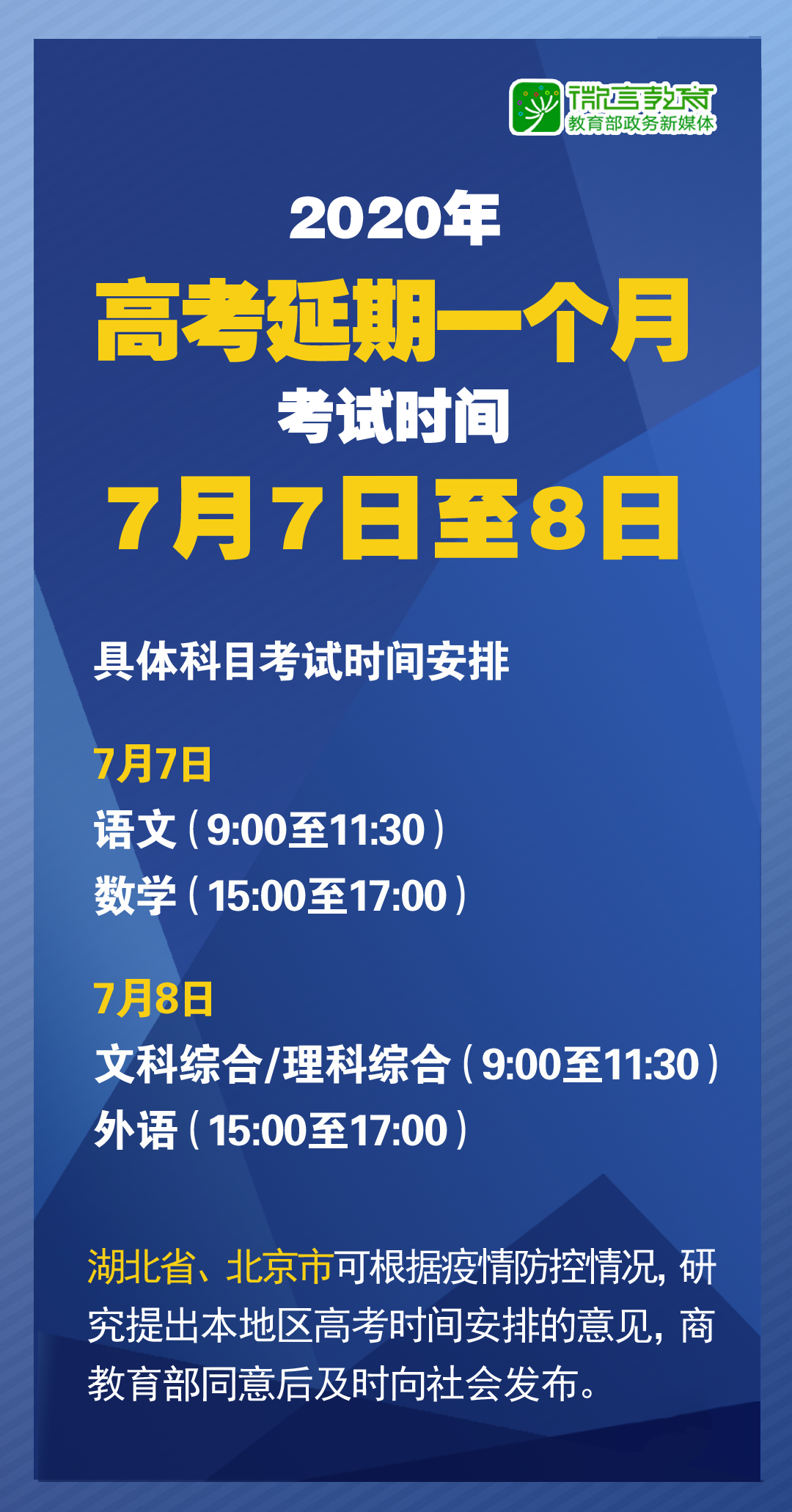 微言教育
教育部政务新媒体

2020年
高考延期一个月
考试时间
7月7日至8日

具体科目考试时间安排

7月7日
语文（9:00至11:30）
数学（15:00至17:00）

7月8日
文科综合/理科综合（9:00至11:30）
外语（15:00至17:00）

湖北省、北京市可根据疫情防控情况，研究提出本地区高考时间安排的意见，商教育部同意后及时向社会发布。